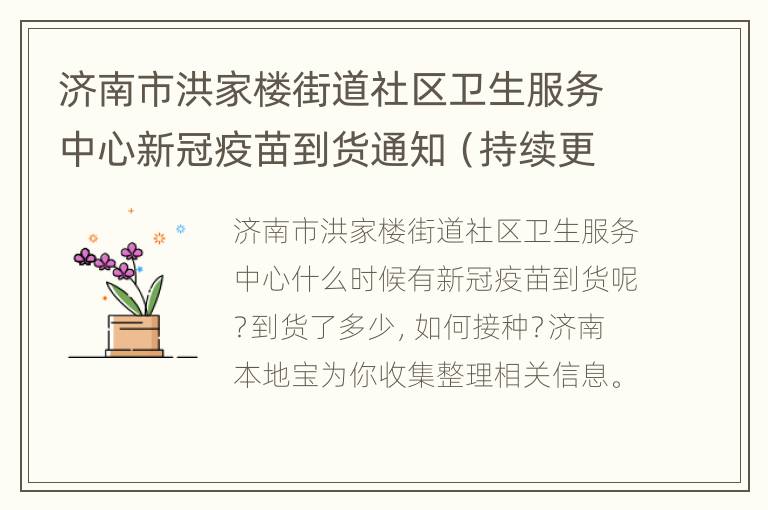 济南市洪家楼街道社区卫生服务中心新冠疫苗到货通知（持续更

济南市洪家楼街道社区卫生服务中心什么时候有新冠疫苗到货呢?到货了多少, 如何接种?济南本地宝为你收集整理相关信息。